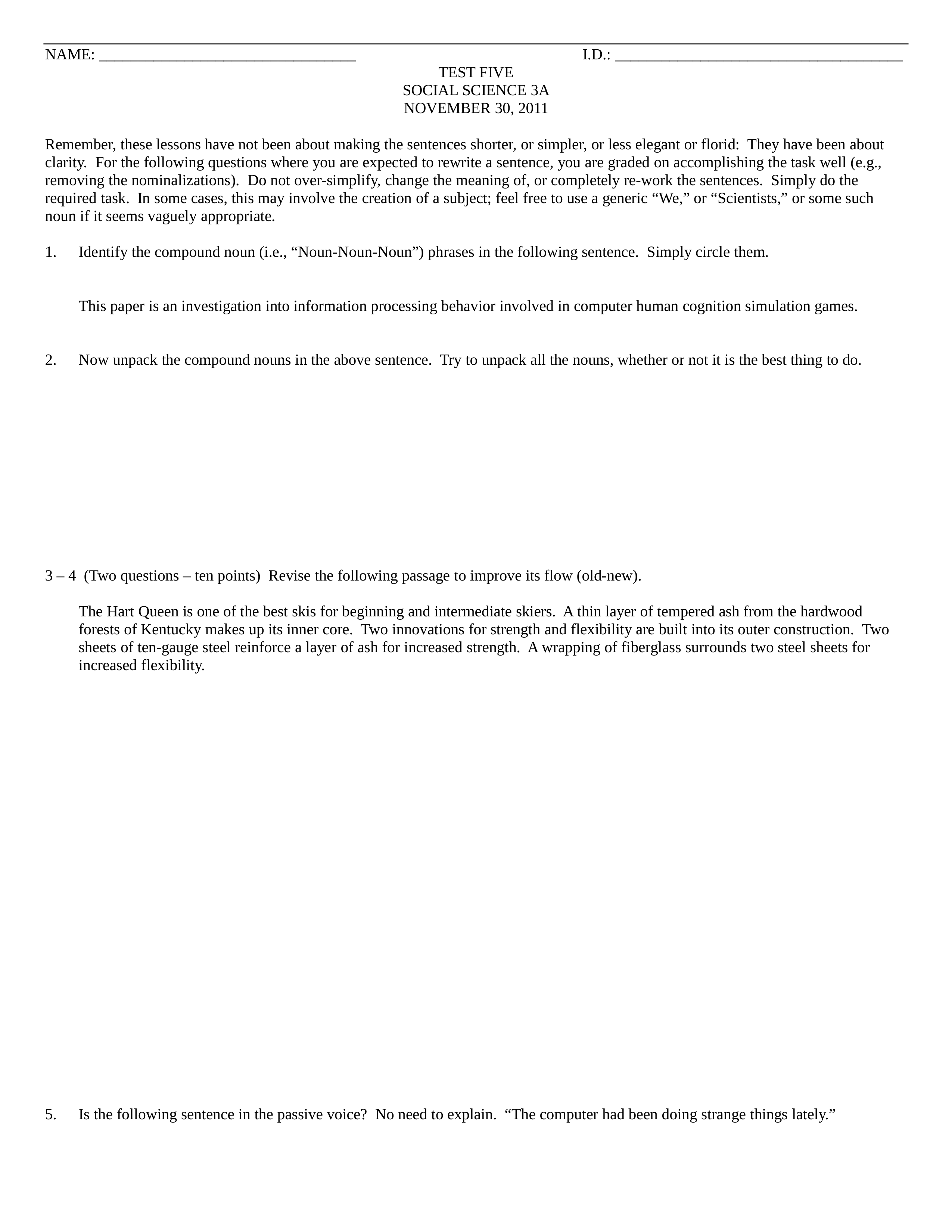 NAME: ________________________________ I.D.: ____________________________________

TEST FIVE
SOCIAL SCIENCE 3A
NOVEMBER 30, 2011

Remember, these lessons have not been about making the sentences shorter, or simpler, or less elegant or florid: They have been about clarity. For the following questions where you are expected to rewrite a sentence, you are graded on accomplishing the task well (e.g., removing the nominalizations). Do not over-simplify, change the meaning of, or completely re-work the sentences. Simply do the required task. In some cases, this may involve the creation of a subject; feel free to use a generic “We,” or “Scientists,” or some such noun if it seems vaguely appropriate.

1. Identify the compound noun (i.e., “Noun-Noun-Noun”) phrases in the following sentence. Simply circle them.

This paper is an investigation into information processing behavior involved in computer human cognition simulation games.

2. Now unpack the compound nouns in the above sentence. Try to unpack all the nouns, whether or not it is the best thing to do.

3 – 4 (Two questions – ten points) Revise the following passage to improve its flow (old-new).

The Hart Queen is one of the best skis for beginning and intermediate skiers. A thin layer of tempered ash from the hardwood forests of Kentucky makes up its inner core. Two innovations for strength and flexibility are built into its outer construction. Two sheets of ten-gauge steel reinforce a layer of ash for increased strength. A wrapping of fiberglass surrounds two steel sheets for increased flexibility.

5. Is the following sentence in the passive voice? No need to explain. “The computer had been doing strange things lately.”